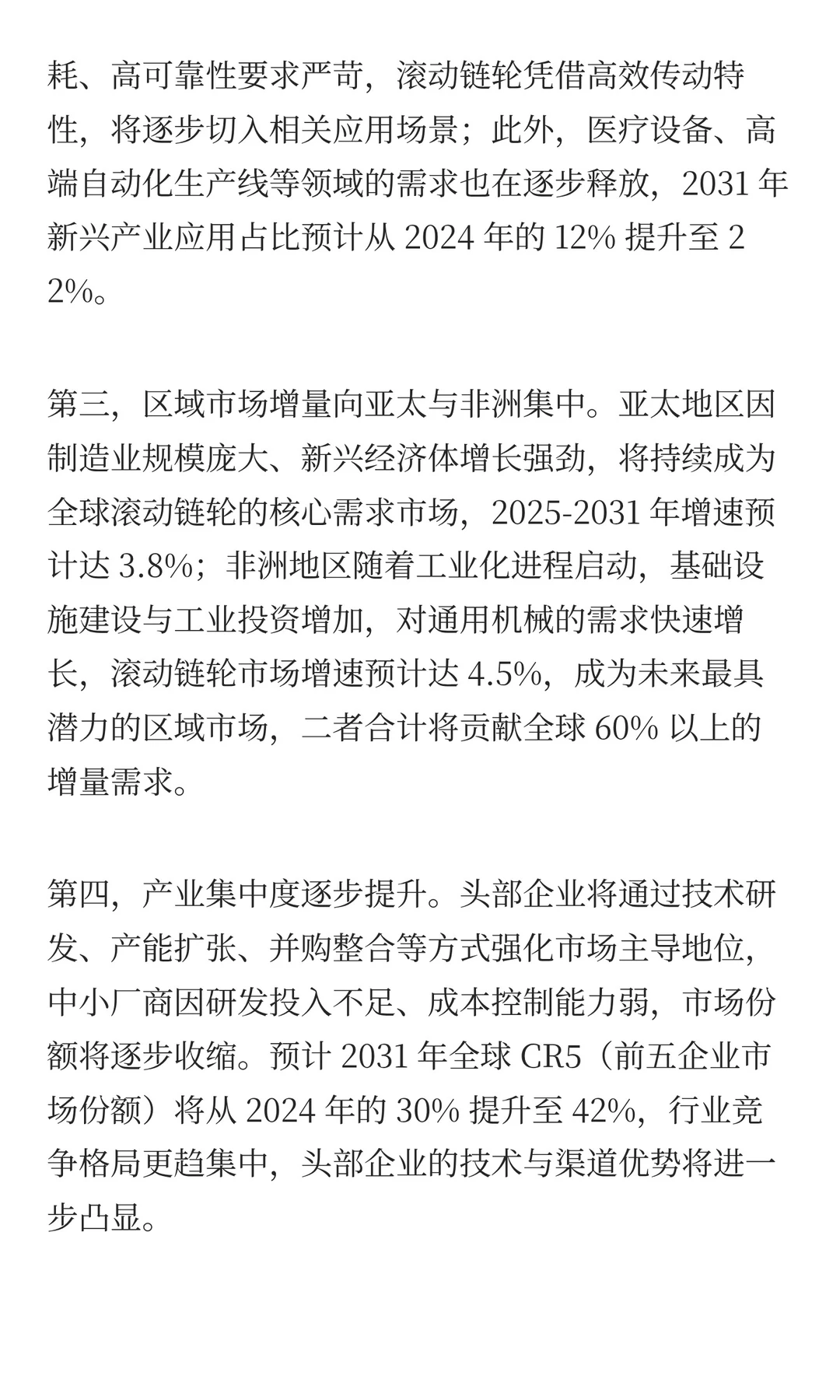 耗、高可靠性要求严苛，滚动链轮凭借高效传动特性，将逐步切入相关应用场景；此外，医疗设备、高端自动化生产线等领域的需求也在逐步释放，2031 年新兴产业应用占比预计从 2024 年的 12% 提升至 22%。

第三，区域市场增量向亚太与非洲集中。亚太地区因制造业规模庞大、新兴经济体增长强劲，将持续成为全球滚动链轮的核心需求市场，2025-2031 年增速预计达 3.8%；非洲地区随着工业化进程启动，基础设施建设与工业投资增加，对通用机械的需求快速增长，滚动链轮市场增速预计达 4.5%，成为未来最具潜力的区域市场，二者合计将贡献全球 60% 以上的增量需求。

第四，产业集中度逐步提升。头部企业将通过技术研发、产能扩张、并购整合等方式强化市场主导地位，中小厂商因研发投入不足、成本控制能力弱，市场份额将逐步收缩。预计 2031 年全球 CR5（前五企业市场份额）将从 2024 年的 30% 提升至 42%，行业竞争格局更趋集中，头部企业的技术与渠道优势将进一步凸显。